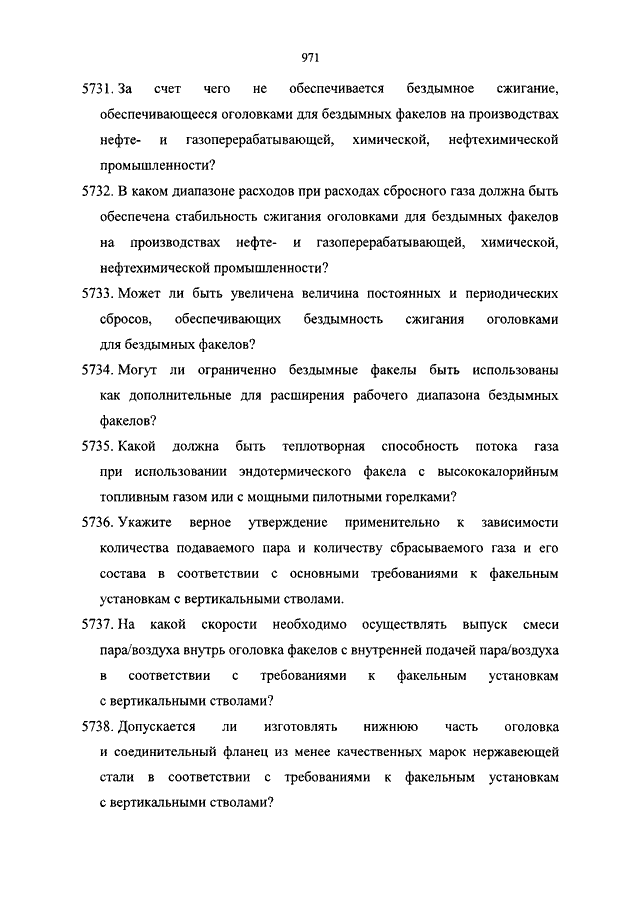 971

5731. За счет чего не обеспечивается бездымное сжигание, обеспечивающееся оголовками для бездымных факелов на производствах нефте- и газоперерабатывающей, химической, нефтехимической промышленности?

5732. В каком диапазоне расходов при расходах сбросного газа должна быть обеспечена стабильность сжигания оголовками для бездымных факелов на производствах нефте- и газоперерабатывающей, химической, нефтехимической промышленности?

5733. Может ли быть увеличена величина постоянных и периодических сбросов, обеспечивающих бездымность сжигания оголовками для бездымных факелов?

5734. Могут ли ограниченно бездымные факелы быть использованы как дополнительные для расширения рабочего диапазона бездымных факелов?

5735. Какой должна быть теплотворная способность потока газа при использовании эндотермического факела с высококалорийным топливным газом или с мощными пилотными горелками?

5736. Укажите верное утверждение применительно к зависимости количества подаваемого пара и количеству сбрасываемого газа и его состава в соответствии с основными требованиями к факельным установкам с вертикальными стволами.

5737. На какой скорости необходимо осуществлять выпуск смеси пара/воздуха внутрь оголовка факелов с внутренней подачей пара/воздуха в соответствии с требованиями к факельным установкам с вертикальными стволами?

5738. Допускается ли изготовлять нижнюю часть оголовка и соединительный фланец из менее качественных марок нержавеющей стали в соответствии с требованиями к факельным установкам с вертикальными стволами?